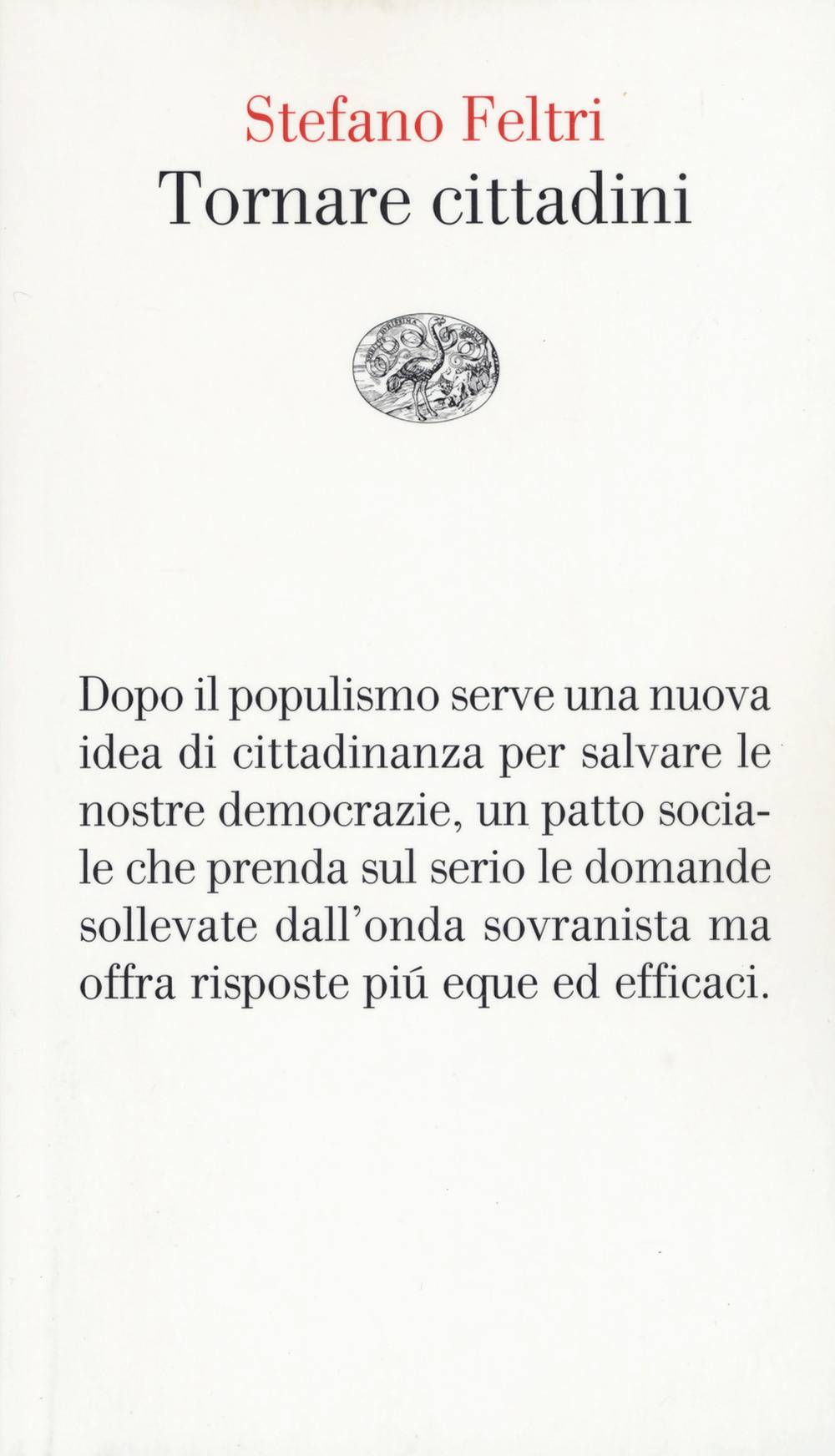 Stefano Feltri
Tornare cittadini

Dopo il populismo serve una nuova idea di cittadinanza per salvare le nostre democrazie, un patto sociale che prenda sul serio le domande sollevate dall'onda sovranista ma offra risposte piú eque ed efficaci.